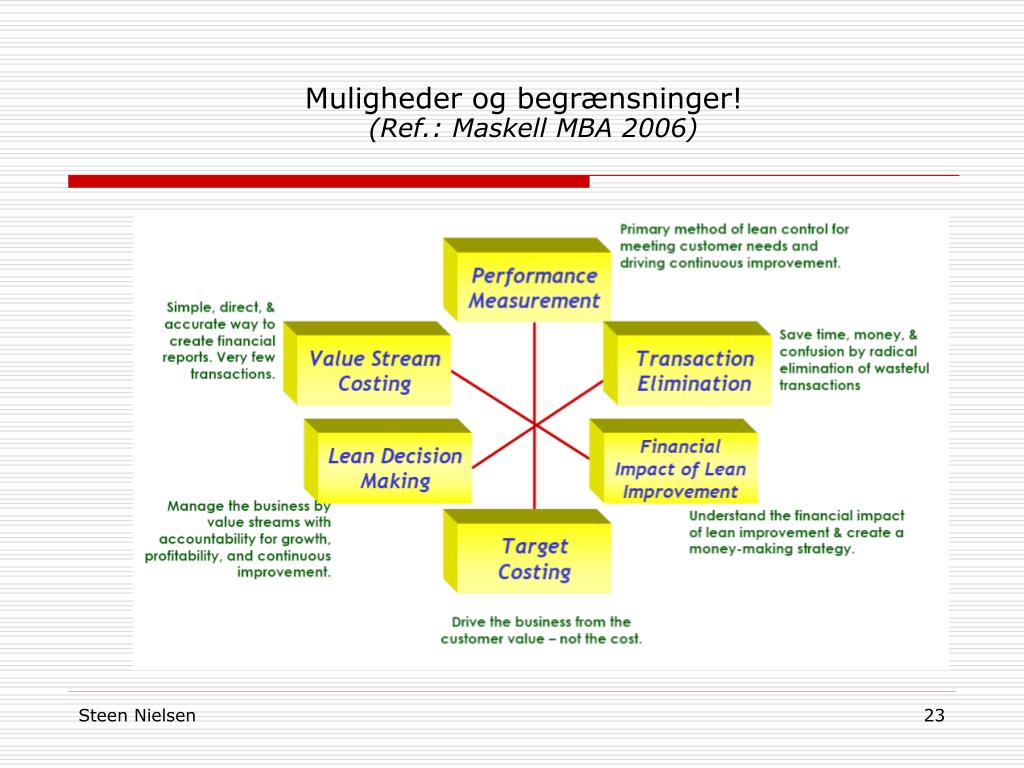 Muligheder og begrænsninger!
(Ref.: Maskell MBA 2006)

Performance Measurement

Primary method of lean control for meeting customer needs and driving continuous improvement.

Simple, direct, & accurate way to create financial reports. Very few transactions.

Value Stream Costing

Transaction Elimination

Save time, money, & confusion by radical elimination of wasteful transactions

Lean Decision Making

Financial Impact of Lean Improvement

Manage the business by value streams with accountability for growth, profitability, and continuous improvement.

Understand the financial impact of lean improvement & create a money-making strategy.

Target Costing

Drive the business from the customer value – not the cost.

Steen Nielsen

23